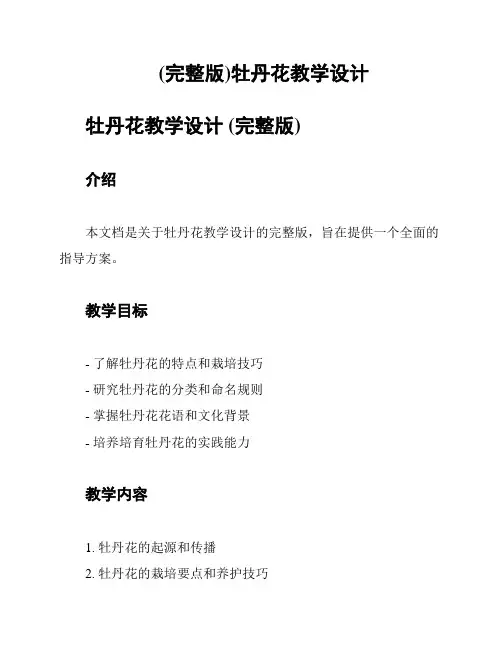 (完整版)牡丹花教学设计

牡丹花教学设计 (完整版)

介绍

本文档是关于牡丹花教学设计的完整版，旨在提供一个全面的指导方案。

教学目标

- 了解牡丹花的特点和栽培技巧
- 研究牡丹花的分类和命名规则
- 掌握牡丹花花语和文化背景
- 培养培育牡丹花的实践能力

教学内容

1. 牡丹花的起源和传播
2. 牡丹花的栽培要点和养护技巧